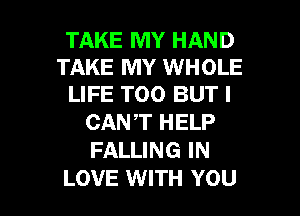 TAKE MY HAND
TAKE MY WHOLE
LIFE TOO BUT I
CAN'T HELP
FALLING IN
LOVE WITH YOU